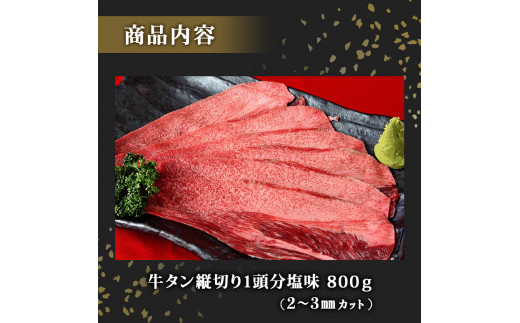 商品内容

牛タン縦切り1頭分塩味 800g
（2～3㎜カット）